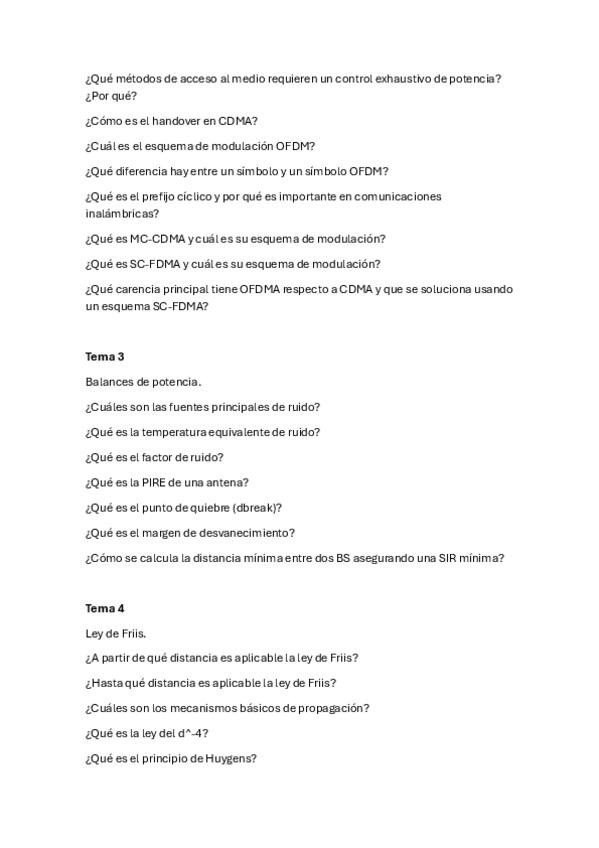 ¿Qué métodos de acceso al medio requieren un control exhaustivo de potencia? ¿Por qué?

¿Cómo es el handover en CDMA?

¿Cuál es el esquema de modulación OFDM?

¿Qué diferencia hay entre un símbolo y un símbolo OFDM?

¿Qué es el prefijo cíclico y por qué es importante en comunicaciones inalámbricas?

¿Qué es MC-CDMA y cuál es su esquema de modulación?

¿Qué es SC-FDMA y cuál es su esquema de modulación?

¿Qué carencia principal tiene OFDMA respecto a CDMA y que se soluciona usando un esquema SC-FDMA?

Tema 3

Balances de potencia.

¿Cuáles son las fuentes principales de ruido?

¿Qué es la temperatura equivalente de ruido?

¿Qué es el factor de ruido?

¿Qué es la PIRE de una antena?

¿Qué es el punto de quiebre (dbreak)?

¿Qué es el margen de desvanecimiento?

¿Cómo se calcula la distancia mínima entre dos BS asegurando una SIR mínima?

Tema 4

Ley de Friis.

¿A partir de qué distancia es aplicable la ley de Friis?

¿Hasta qué distancia es aplicable la ley de Friis?

¿Cuáles son los mecanismos básicos de propagación?

¿Qué es la ley del d^-4?

¿Qué es el principio de Huygens?